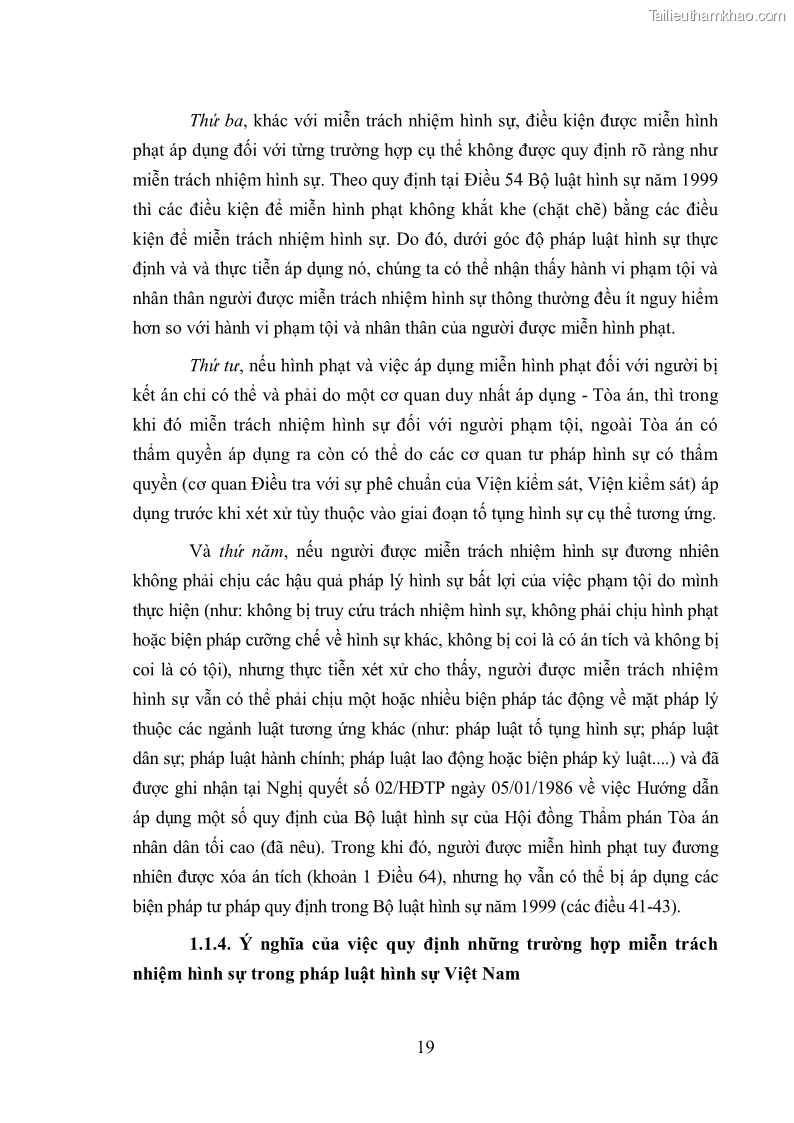 Tailieuthamkhao.com

Thứ ba, khác với miễn trách nhiệm hình sự, điều kiện được miễn hình phạt áp dụng đối với từng trường hợp cụ thể không được quy định rõ ràng như miễn trách nhiệm hình sự. Theo quy định tại Điều 54 Bộ luật hình sự năm 1999 thì các điều kiện để miễn hình phạt không khắt khe (chặt chẽ) bằng các điều kiện để miễn trách nhiệm hình sự. Do đó, dưới góc độ pháp luật hình sự thực định và và thực tiễn áp dụng nó, chúng ta có thể nhận thấy hành vi phạm tội và nhân thân người được miễn trách nhiệm hình sự thông thường đều ít nguy hiểm hơn so với hành vi phạm tội và nhân thân của người được miễn hình phạt.

Thứ tư, nếu hình phạt và việc áp dụng miễn hình phạt đối với người bị kết án chỉ có thể và phải do một cơ quan duy nhất áp dụng - Tòa án, thì trong khi đó miễn trách nhiệm hình sự đối với người phạm tội, ngoài Tòa án có thẩm quyền áp dụng ra còn có thể do các cơ quan tư pháp hình sự có thẩm quyền (cơ quan Điều tra với sự phê chuẩn của Viện kiểm sát, Viện kiểm sát) áp dụng trước khi xét xử tùy thuộc vào giai đoạn tố tụng hình sự cụ thể tương ứng.

Và thứ năm, nếu người được miễn trách nhiệm hình sự đương nhiên không phải chịu các hậu quả pháp lý hình sự bất lợi của việc phạm tội do mình thực hiện (như: không bị truy cứu trách nhiệm hình sự, không phải chịu hình phạt hoặc biện pháp cưỡng chế về hình sự khác, không bị coi là có án tích và không bị coi là có tội), nhưng thực tiễn xét xử cho thấy, người được miễn trách nhiệm hình sự vẫn có thể phải chịu một hoặc nhiều biện pháp tác động về mặt pháp lý thuộc các ngành luật tương ứng khác (như: pháp luật tố tụng hình sự; pháp luật dân sự; pháp luật hành chính; pháp luật lao động hoặc biện pháp kỷ luật....) và đã được ghi nhận tại Nghị quyết số 02/HĐTP ngày 05/01/1986 về việc Hướng dẫn áp dụng một số quy định của Bộ luật hình sự của Hội đồng Thẩm phán Tòa án nhân dân tối cao (đã nêu). Trong khi đó, người được miễn hình phạt tuy đương nhiên được xóa án tích (khoản 1 Điều 64), nhưng họ vẫn có thể bị áp dụng các biện pháp tư pháp quy định trong Bộ luật hình sự năm 1999 (các điều 41-43).

1.1.4. Ý nghĩa của việc quy định những trường hợp miễn trách nhiệm hình sự trong pháp luật hình sự Việt Nam

19